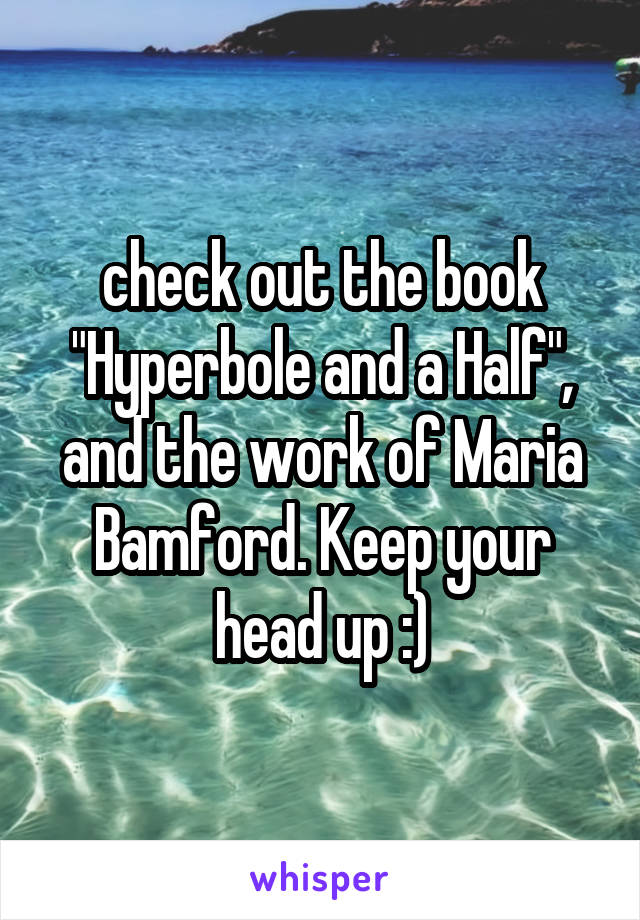 check out the book "Hyperbole and a Half", and the work of Maria Bamford. Keep your head up :)

whisper